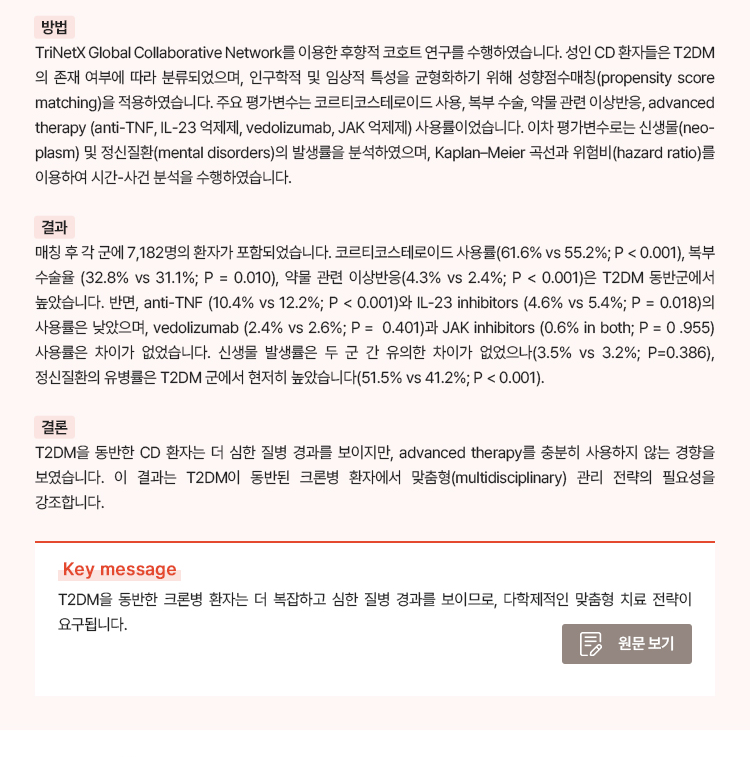 방법

TriNetX Global Collaborative Network를 이용한 후향적 코호트 연구를 수행하였습니다. 성인 CD 환자들은 T2DM의 존재 여부에 따라 분류되었으며, 인구학적 및 임상적 특성을 균형화하기 위해 성향점수매칭(propensity score matching)을 적용하였습니다. 주요 평가변수는 코르티코스테로이드 사용, 복부 수술, 약물 관련 이상반응, advanced therapy (anti-TNF, IL-23 억제제, vedolizumab, JAK 억제제) 사용률이었습니다. 이차 평가변수로는 신생물(neoplasm) 및 정신질환(mental disorders)의 발생률을 분석하였으며, Kaplan–Meier 곡선과 위험비(hazard ratio)를 이용하여 시간-사건 분석을 수행하였습니다.

결과

매칭 후 각 군에 7,182명의 환자가 포함되었습니다. 코르티코스테로이드 사용률(61.6% vs 55.2%; P < 0.001), 복부 수술율 (32.8% vs 31.1%; P = 0.010), 약물 관련 이상반응(4.3% vs 2.4%; P < 0.001)은 T2DM 동반군에서 높았습니다. 반면, anti-TNF (10.4% vs 12.2%; P < 0.001)와 IL-23 inhibitors (4.6% vs 5.4%; P = 0.018)의 사용률은 낮았으며, vedolizumab (2.4% vs 2.6%; P = 0.401)과 JAK inhibitors (0.6% in both; P = 0 .955) 사용률은 차이가 없었습니다. 신생물 발생률은 두 군 간 유의한 차이가 없었으나(3.5% vs 3.2%; P=0.386), 정신질환의 유병률은 T2DM 군에서 현저히 높았습니다(51.5% vs 41.2%; P < 0.001).

결론

T2DM을 동반한 CD 환자는 더 심한 질병 경과를 보이지만, advanced therapy를 충분히 사용하지 않는 경향을 보였습니다. 이 결과는 T2DM이 동반된 크론병 환자에서 맞춤형(multidisciplinary) 관리 전략의 필요성을 강조합니다.

Key message

T2DM을 동반한 크론병 환자는 더 복잡하고 심한 질병 경과를 보이므로, 다학제적인 맞춤형 치료 전략이 요구됩니다.

원문 보기